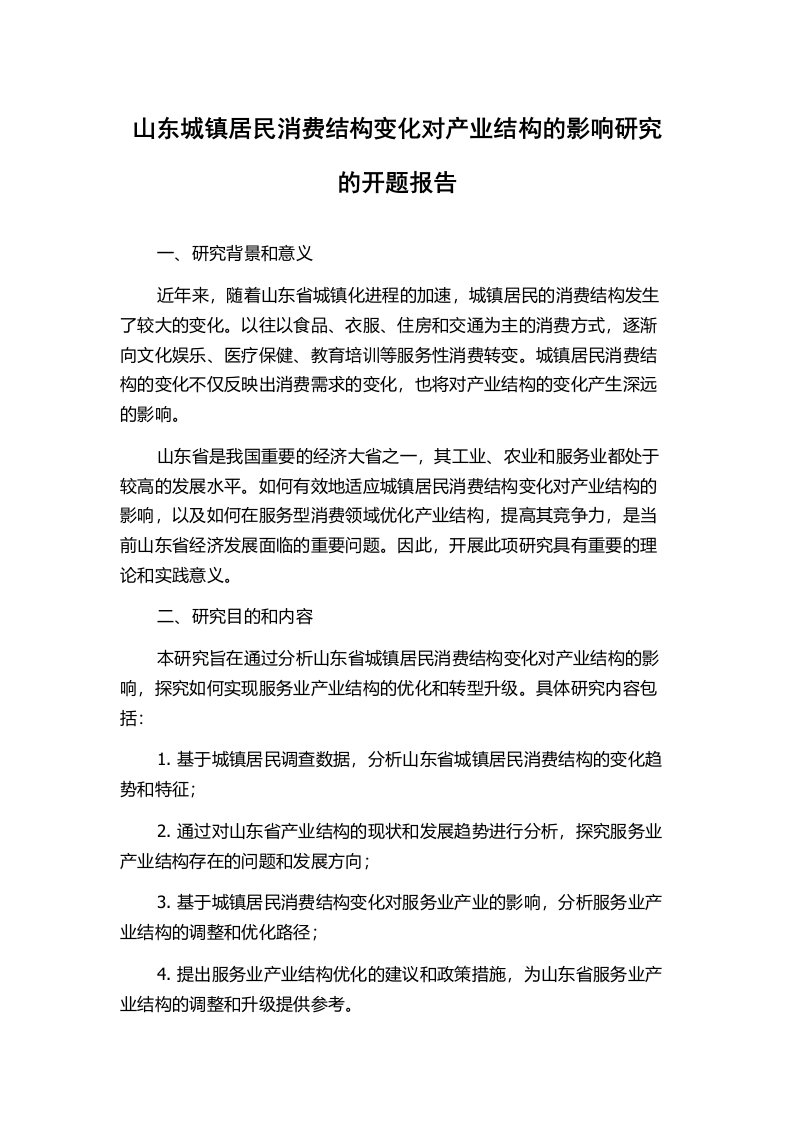 山东城镇居民消费结构变化对产业结构的影响研究的开题报告

一、研究背景和意义

近年来，随着山东省城镇化进程的加速，城镇居民的消费结构发生了较大的变化。以往以食品、衣服、住房和交通为主的消费方式，逐渐向文化娱乐、医疗保健、教育培训等服务性消费转变。城镇居民消费结构的变化不仅反映出消费需求的变化，也将对产业结构的变化产生深远的影响。

山东省是我国重要的经济大省之一，其工业、农业和服务业都处于较高的发展水平。如何有效地适应城镇居民消费结构变化对产业结构的影响，以及如何在服务型消费领域优化产业结构，提高其竞争力，是当前山东省经济发展面临的重要问题。因此，开展此项研究具有重要的理论和实践意义。

二、研究目的和内容

本研究旨在通过分析山东省城镇居民消费结构变化对产业结构的影响，探究如何实现服务业产业结构的优化和转型升级。具体研究内容包括：

1. 基于城镇居民调查数据，分析山东省城镇居民消费结构的变化趋势和特征；

2. 通过对山东省产业结构的现状和发展趋势进行分析，探究服务业产业结构存在的问题和发展方向；

3. 基于城镇居民消费结构变化对服务业产业的影响，分析服务业产业结构的调整和优化路径；

4. 提出服务业产业结构优化的建议和政策措施，为山东省服务业产业结构的调整和升级提供参考。